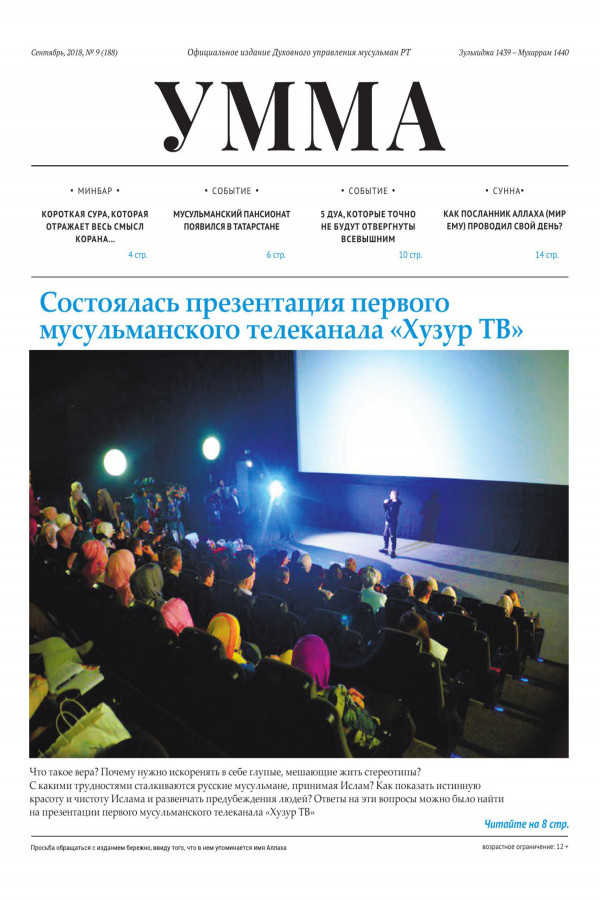 Сентябрь, 2018, № 9 (188)

Официальное издание Духовного управления мусульман РТ

Зулькиджа 1439 – Мухаррам 1440

УММА

• МИНБАР •

КОРОТКАЯ СУРА, КОТОРАЯ ОТРАЖАЕТ ВЕСЬ СМЫСЛ КОРАНА...

4 стр.

• СОБЫТИЕ •

МУСУЛЬМАНСКИЙ ПАНСИОНАТ ПОЯВИЛСЯ В ТАТАРСТАНЕ

6 стр.

• СОБЫТИЕ •

5 ДУА, КОТОРЫЕ ТОЧНО НЕ БУДУТ ОТВЕРГНУТЫ ВСЕВЫШНИМ

10 стр.

• СУННА•

КАК ПОСЛАННИК АЛЛАХА (МИР ЕМУ) ПРОВОДИЛ СВОЙ ДЕНЬ?

14 стр.

Состоялась презентация первого мусульманского телеканала «Хузур ТВ»

Что такое вера? Почему нужно искоренять в себе глупые, мешающие жить стереотипы? С какими трудностями сталкиваются русские мусульмане, принимая Ислам? Как показать истинную красоту и чистоту Ислама и развенчать предубеждения людей? Ответы на эти вопросы можно было найти на презентации первого мусульманского телеканала «Хузур ТВ»

Читайте на 8 стр.

Просьба обращаться с изданием бережно, ввиду того, что в нем упоминается имя Аллаха

возрастное ограничение: 12 +